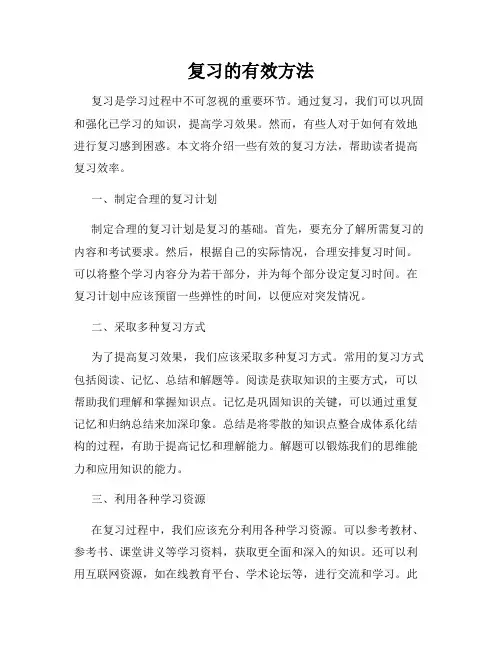 复习的有效方法

复习是学习过程中不可忽视的重要环节。通过复习，我们可以巩固和强化已学习的知识，提高学习效果。然而，有些人对于如何有效地进行复习感到困惑。本文将介绍一些有效的复习方法，帮助读者提高复习效率。

一、制定合理的复习计划

制定合理的复习计划是复习的基础。首先，要充分了解所需复习的内容和考试要求。然后，根据自己的实际情况，合理安排复习时间。可以将整个学习内容分为若干部分，并为每个部分设定复习时间。在复习计划中应该预留一些弹性的时间，以便应对突发情况。

二、采取多种复习方式

为了提高复习效果，我们应该采取多种复习方式。常用的复习方式包括阅读、记忆、总结和解题等。阅读是获取知识的主要方式，可以帮助我们理解和掌握知识点。记忆是巩固知识的关键，可以通过重复记忆和归纳总结来加深印象。总结是将零散的知识点整合成体系化结构的过程，有助于提高记忆和理解能力。解题可以锻炼我们的思维能力和应用知识的能力。

三、利用各种学习资源

在复习过程中，我们应该充分利用各种学习资源。可以参考教材、参考书、课堂讲义等学习资料，获取更全面和深入的知识。还可以利用互联网资源，如在线教育平台、学术论坛等，进行交流和学习。此